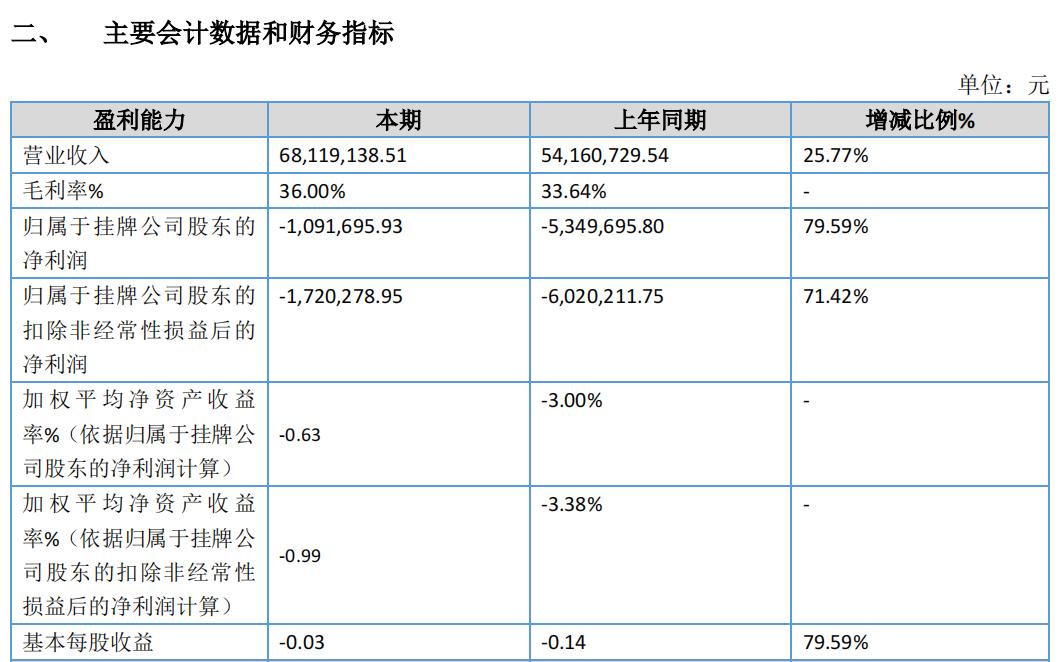 二、 主要会计数据和财务指标

单位：元

| 盈利能力 | 本期 | 上年同期 | 增减比例% |
|---|---|---|---|
| 营业收入 | 68,119,138.51 | 54,160,729.54 | 25.77% |
| 毛利率% | 36.00% | 33.64% | - |
| 归属于挂牌公司股东的净利润 | -1,091,695.93 | -5,349,695.80 | 79.59% |
| 归属于挂牌公司股东的扣除非经常性损益后的净利润 | -1,720,278.95 | -6,020,211.75 | 71.42% |
| 加权平均净资产收益率%（依据归属于挂牌公司股东的净利润计算） | -0.63 | -3.00% | - |
| 加权平均净资产收益率%（依据归属于挂牌公司股东的扣除非经常性损益后的净利润计算） | -0.99 | -3.38% | - |
| 基本每股收益 | -0.03 | -0.14 | 79.59% |